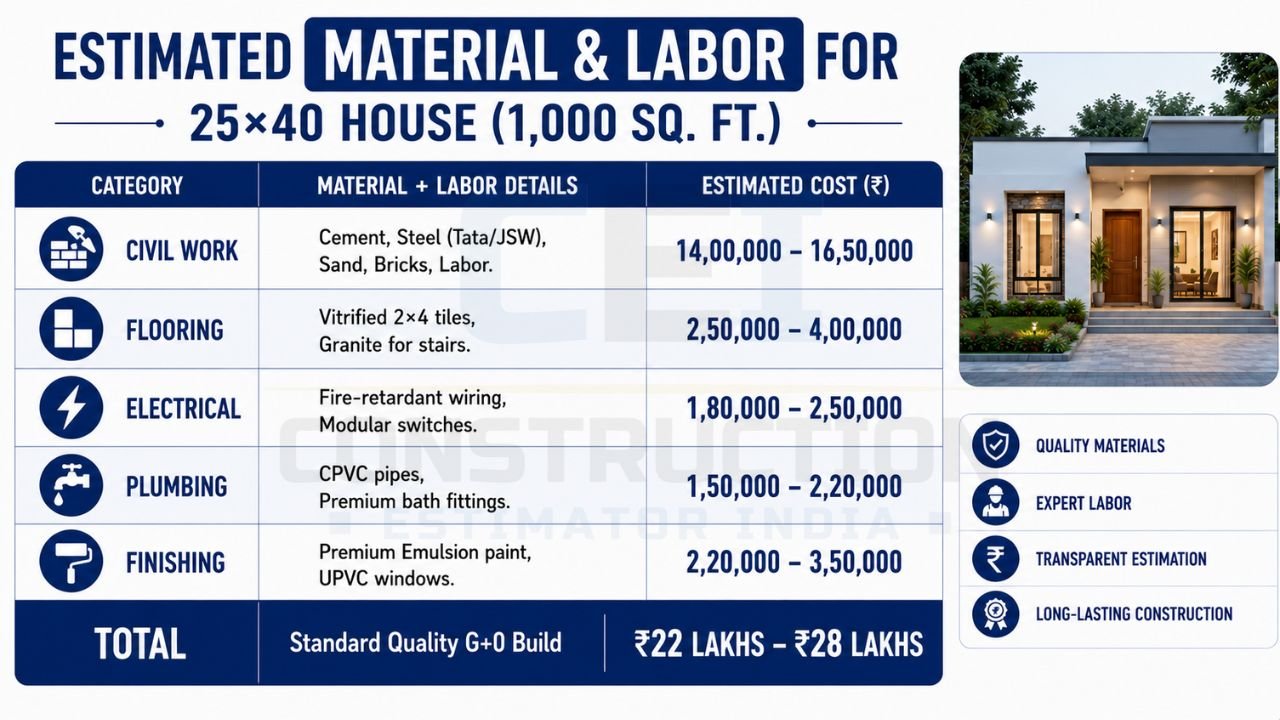 ESTIMATED MATERIAL & LABOR FOR
25×40 HOUSE (1,000 SQ. FT.)

| CATEGORY | MATERIAL + LABOR DETAILS | ESTIMATED COST (₹) |
|---|---|---|
| CIVIL WORK | Cement, Steel (Tata/JSW), Sand, Bricks, Labor. | 14,00,000 – 16,50,000 |
| FLOORING | Vitrified 2×4 tiles, Granite for stairs. | 2,50,000 – 4,00,000 |
| ELECTRICAL | Fire-retardant wiring, Modular switches. | 1,80,000 – 2,50,000 |
| PLUMBING | CPVC pipes, Premium bath fittings. | 1,50,000 – 2,20,000 |
| FINISHING | Premium Emulsion paint, UPVC windows. | 2,20,000 – 3,50,000 |
| TOTAL | Standard Quality G+0 Build | ₹22 LAKHS – ₹28 LAKHS |

CET
CONSTRUCTION
ESTIMATOR INDIA

QUALITY MATERIALS
EXPERT LABOR
TRANSPARENT ESTIMATION
LONG-LASTING CONSTRUCTION